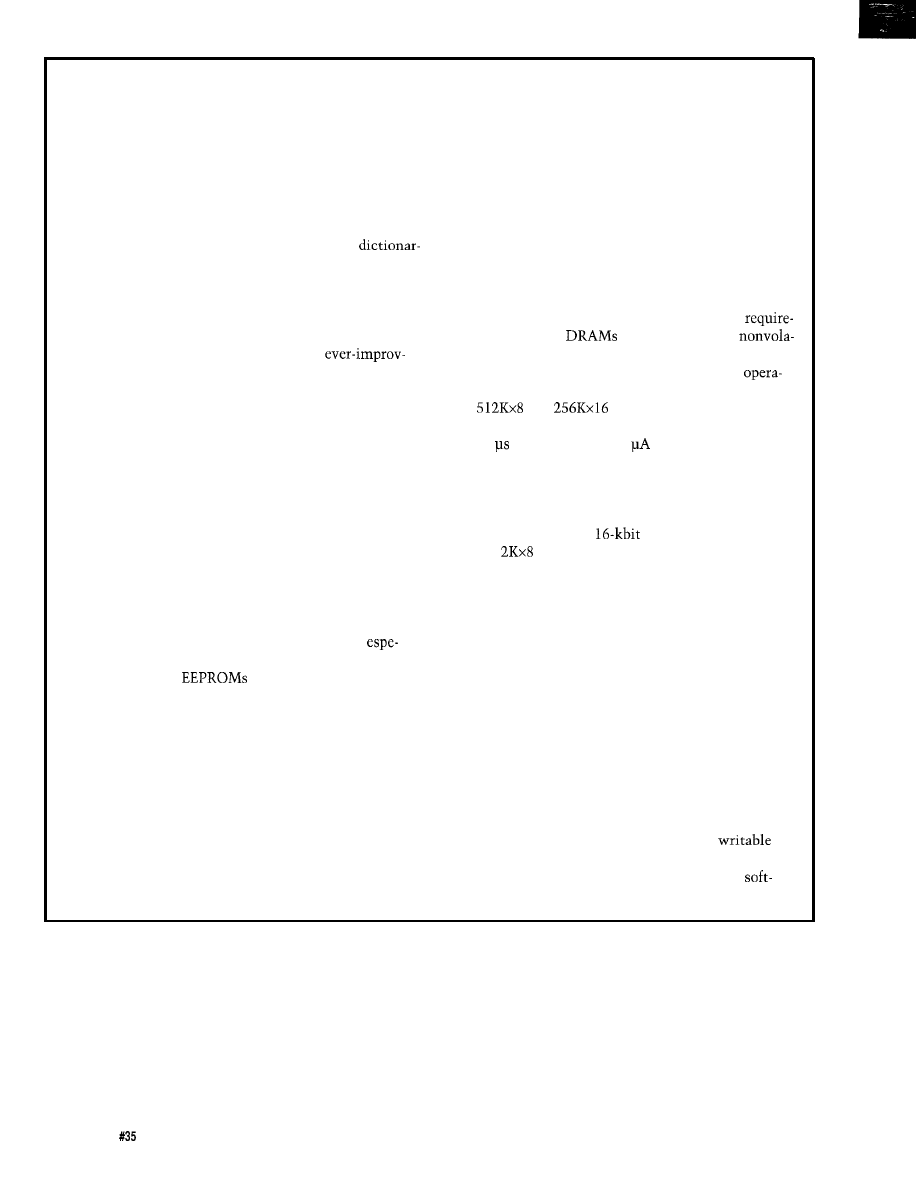 dictionar-

require-

DRAMs

nonvola-

ever-improv-

opera-

512K×8

256K×16

µs

µA

16-kbit

2K×8

espe-

EEPROMs

writable

soft-

#35